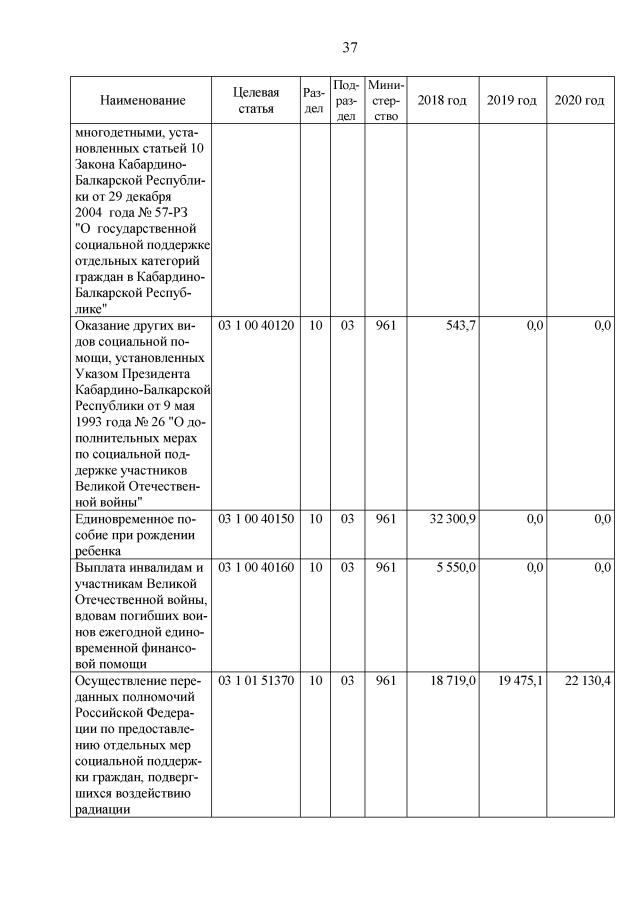 37

| Наименование | Целевая статья | Раздел | Подраздел | Министерство | 2018 год | 2019 год | 2020 год |
|---|---|---|---|---|---|---|---|
| многодетными, установленных статьей 10 Закона Кабардино-Балкарской Республики от 29 декабря 2004 года № 57-РЗ "О государственной социальной поддержке отдельных категорий граждан в Кабардино-Балкарской Республике" | | | | | | | |
| Оказание других видов социальной помощи, установленных Указом Президента Кабардино-Балкарской Республики от 9 мая 1993 года № 26 "О дополнительных мерах по социальной поддержке участников Великой Отечественной войны" | 03 1 00 40120 | 10 | 03 | 961 | 543,7 | 0,0 | 0,0 |
| Единовременное пособие при рождении ребенка | 03 1 00 40150 | 10 | 03 | 961 | 32 300,9 | 0,0 | 0,0 |
| Выплата инвалидам и участникам Великой Отечественной войны, вдовам погибших воинов ежегодной единовременной финансовой помощи | 03 1 00 40160 | 10 | 03 | 961 | 5 550,0 | 0,0 | 0,0 |
| Осуществление переданных полномочий Российской Федерации по предоставлению отдельных мер социальной поддержки граждан, подвергшихся воздействию радиации | 03 1 01 51370 | 10 | 03 | 961 | 18 719,0 | 19 475,1 | 22 130,4 |